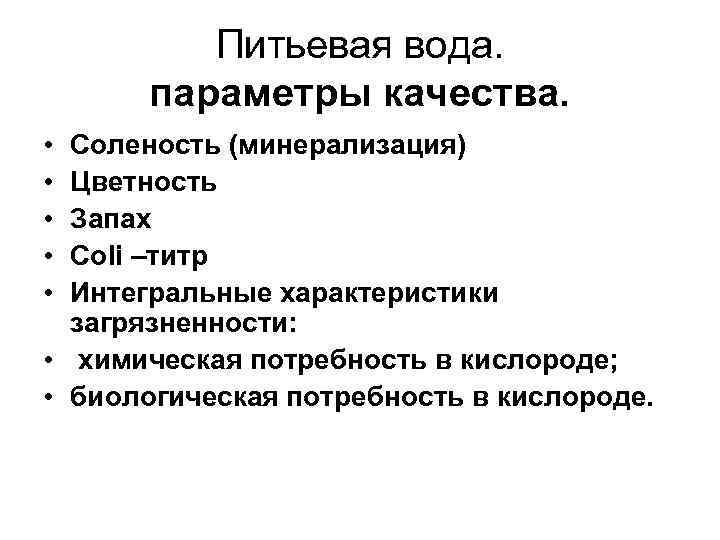 Питьевая вода.
параметры качества.

• Соленость (минерализация)
• Цветность
• Запах
• Coli –титр
• Интегральные характеристики загрязненности:
• химическая потребность в кислороде;
• биологическая потребность в кислороде.